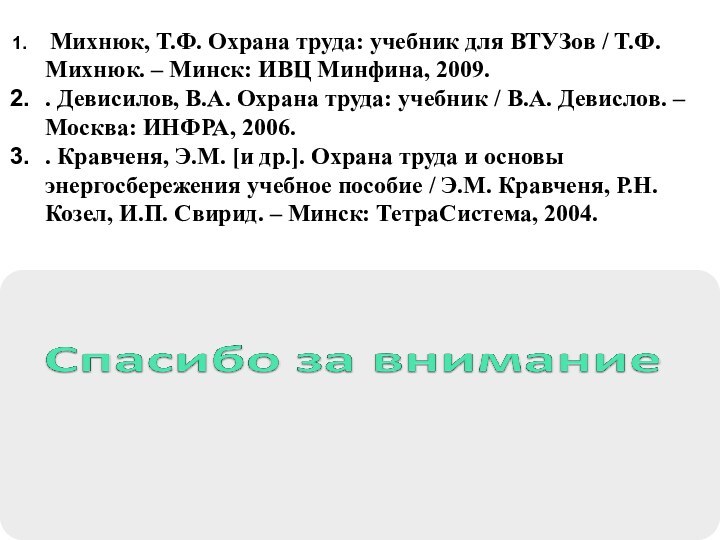 1. Михнюк, Т.Ф. Охрана труда: учебник для ВТУЗов / Т.Ф. Михнюк. – Минск: ИВЦ Минфина, 2009.
2. . Девисилов, В.А. Охрана труда: учебник / В.А. Девислов. – Москва: ИНФРА, 2006.
3. . Кравченя, Э.М. [и др.]. Охрана труда и основы энергосбережения учебное пособие / Э.М. Кравченя, Р.Н. Козел, И.П. Свирид. – Минск: ТетраСистема, 2004.

Спасибо за внимание